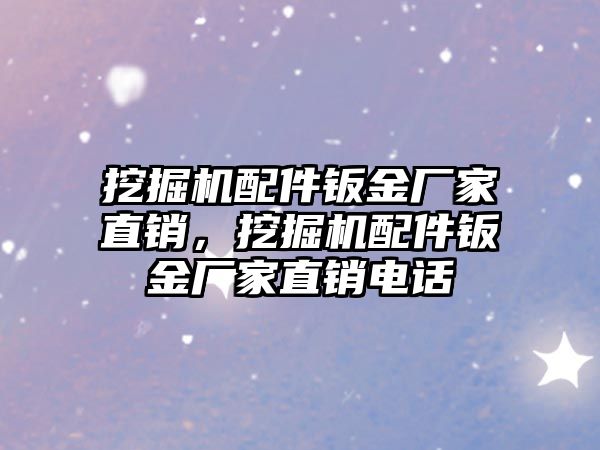 挖掘机配件钣金厂家直销，挖掘机配件钣金厂家直销电话